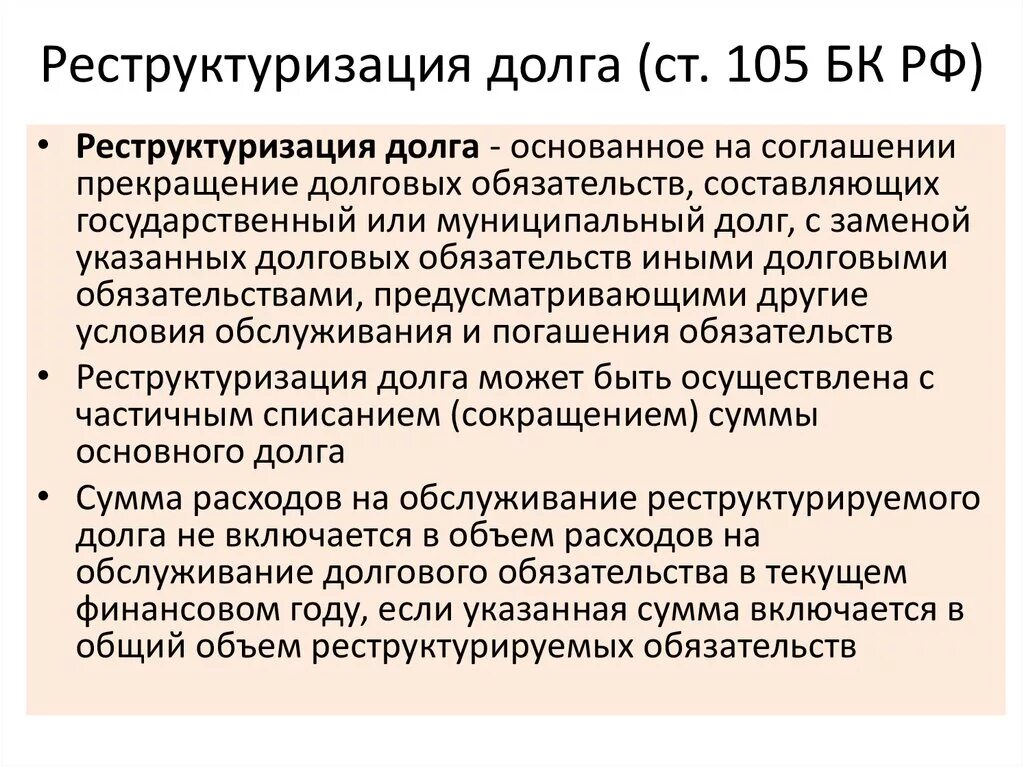 Реструктуризация долга (ст. 105 БК РФ)

• Реструктуризация долга - основанное на соглашении прекращение долговых обязательств, составляющих государственный или муниципальный долг, с заменой указанных долговых обязательств иными долговыми обязательствами, предусматривающими другие условия обслуживания и погашения обязательств

• Реструктуризация долга может быть осуществлена с частичным списанием (сокращением) суммы основного долга

• Сумма расходов на обслуживание реструктурируемого долга не включается в объем расходов на обслуживание долгового обязательства в текущем финансовом году, если указанная сумма включается в общий объем реструктурируемых обязательств